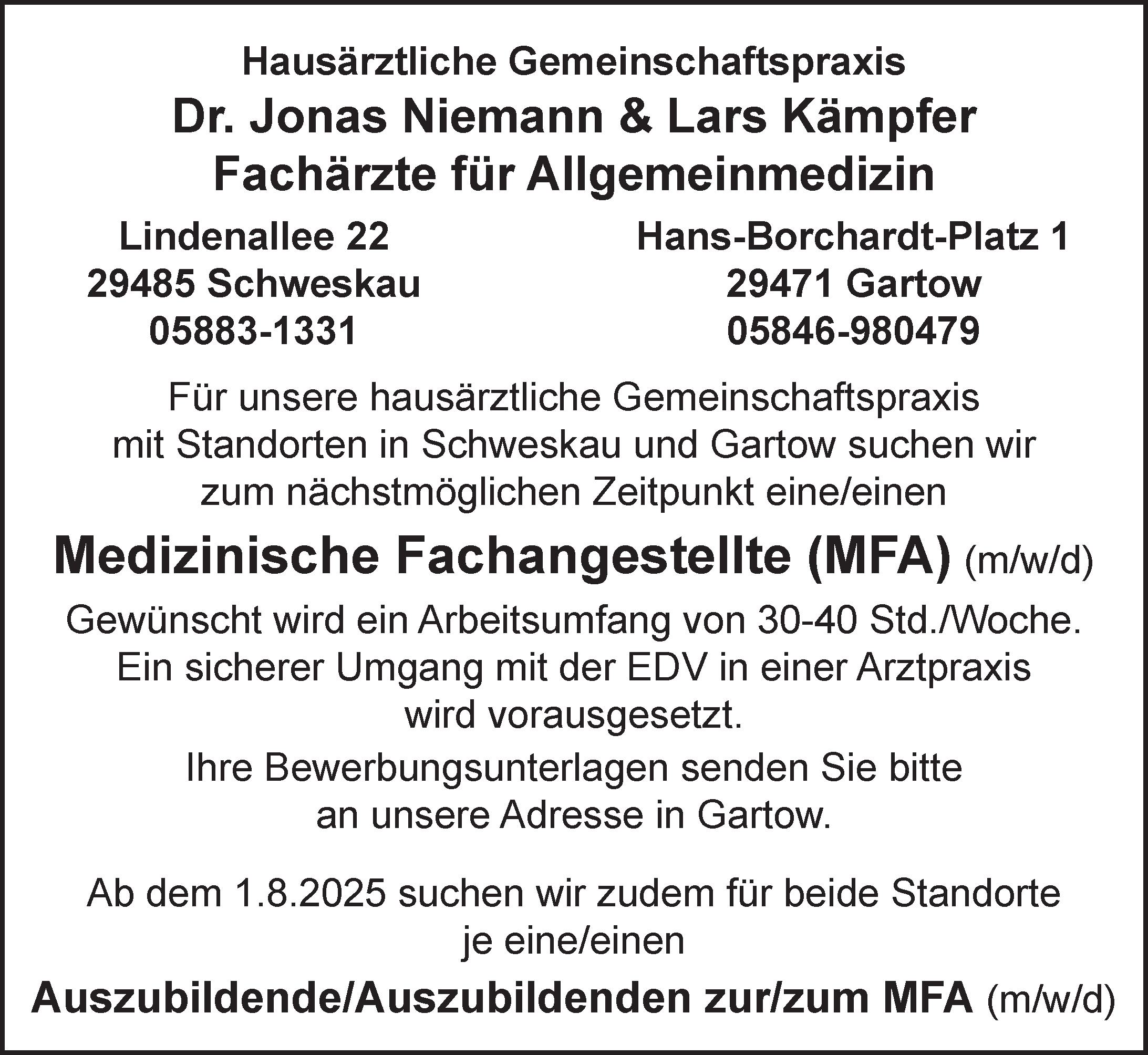 Hausärztliche Gemeinschaftspraxis
Dr. Jonas Niemann & Lars Kämpfer
Fachärzte für Allgemeinmedizin

Lindenallee 22
29485 Schweskau
05883-1331

Hans-Borchardt-Platz 1
29471 Gartow
05846-980479

Für unsere hausärztliche Gemeinschaftspraxis mit Standorten in Schweskau und Gartow suchen wir zum nächstmöglichen Zeitpunkt eine/einen

Medizinische Fachangestellte (MFA) (m/w/d)

Gewünscht wird ein Arbeitsumfang von 30-40 Std./Woche. Ein sicherer Umgang mit der EDV in einer Arztpraxis wird vorausgesetzt.

Ihre Bewerbungsunterlagen senden Sie bitte an unsere Adresse in Gartow.

Ab dem 1.8.2025 suchen wir zudem für beide Standorte je eine/einen

Auszubildende/Auszubildenden zur/zum MFA (m/w/d)